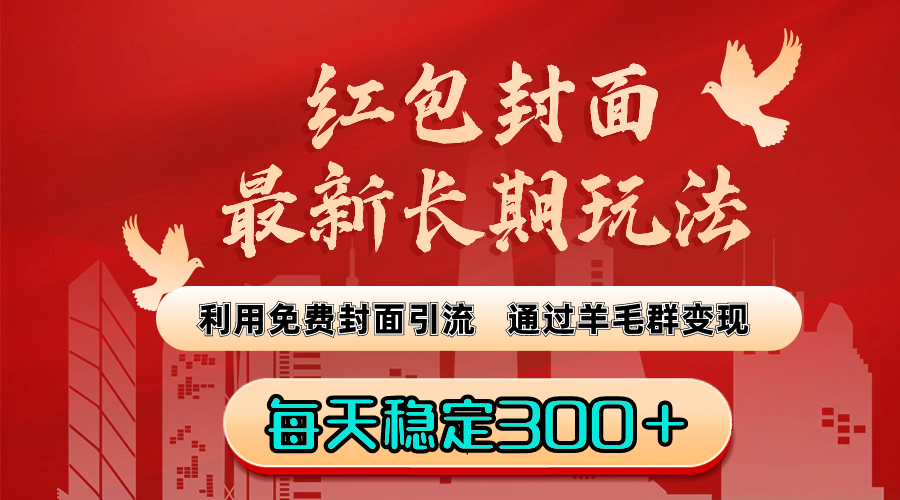 红包封面
最新长期玩法

利用免费封面引流　通过羊毛群变现

每天稳定300＋